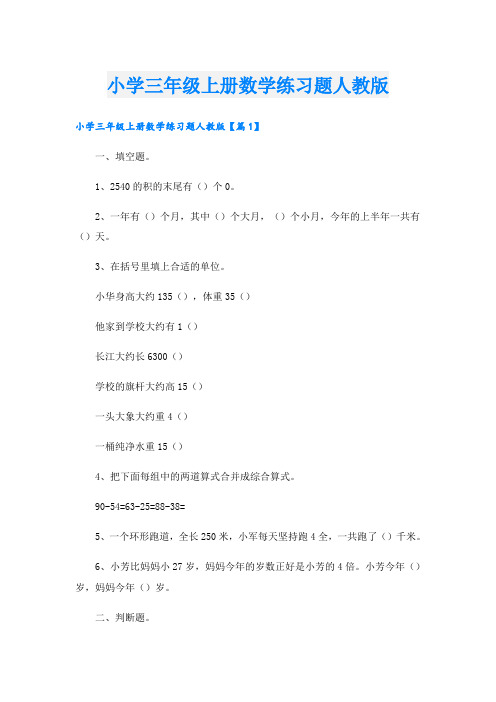 小学三年级上册数学练习题人教版

小学三年级上册数学练习题人教版【篇1】

一、填空题。

1、2540的积的末尾有（）个0。

2、一年有（）个月，其中（）个大月，（）个小月，今年的上半年一共有（）天。

3、在括号里填上合适的单位。

小华身高大约135（），体重35（）

他家到学校大约有1（）

长江大约长6300（）

学校的旗杆大约高15（）

一头大象大约重4（）

一桶纯净水重15（）

4、把下面每组中的两道算式合并成综合算式。

90-54=63-25=88-38=

5、一个环形跑道，全长250米，小军每天坚持跑4全，一共跑了（）千米。

6、小芳比妈妈小27岁，妈妈今年的岁数正好是小芳的4倍。小芳今年（）岁，妈妈今年（）岁。

二、判断题。